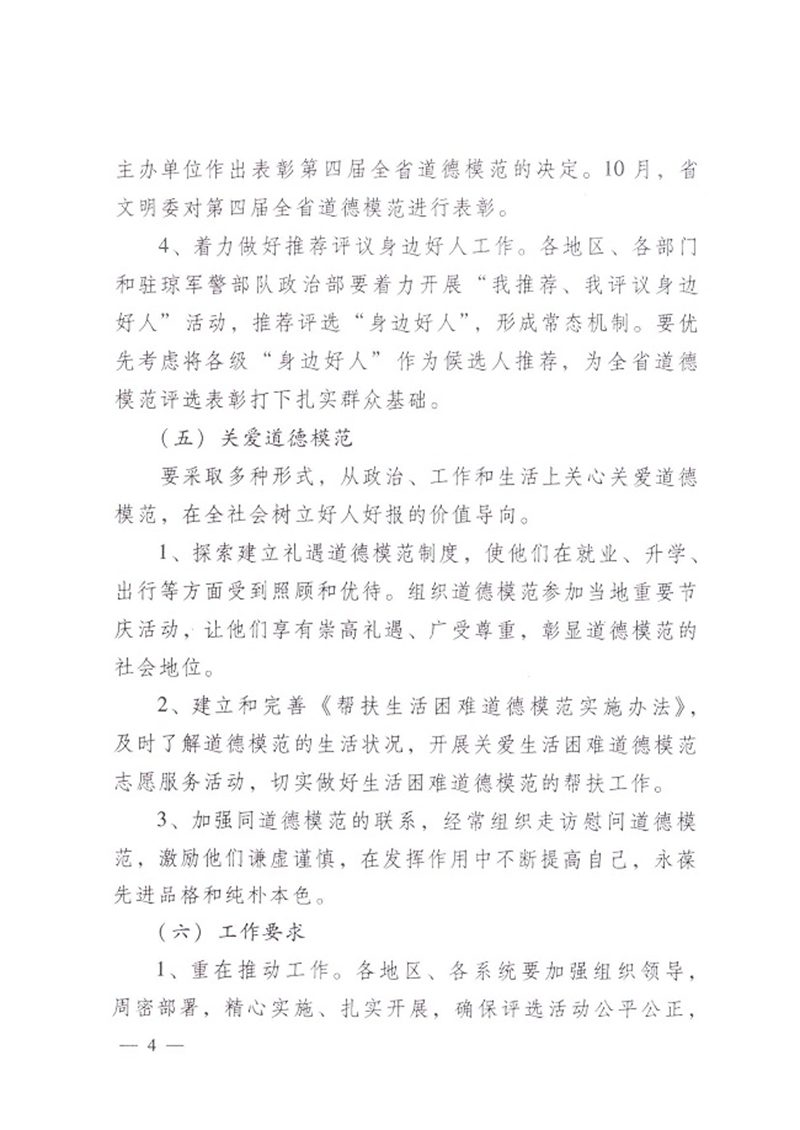 主办单位作出表彰第四届全省道德模范的决定。10月，省文明委对第四届全省道德模范进行表彰。

4、着力做好推荐评议身边好人工作。各地区、各部门和驻琼军警部队政治部要着力开展“我推荐、我评议身边好人”活动，推荐评选“身边好人”，形成常态机制。要优先考虑将各级“身边好人”作为候选人推荐，为全省道德模范评选表彰打下扎实群众基础。

（五）关爱道德模范

要采取多种形式，从政治、工作和生活上关心关爱道德模范，在全社会树立好人好报的价值导向。

1、探索建立礼遇道德模范制度，使他们在就业、升学、出行等方面受到照顾和优待。组织道德模范参加当地重要节庆活动，让他们享有崇高礼遇、广受尊重，彰显道德模范的社会地位。

2、建立和完善《帮扶生活困难道德模范实施办法》，及时了解道德模范的生活状况，开展关爱生活困难道德模范志愿服务活动，切实做好生活困难道德模范的帮扶工作。

3、加强同道德模范的联系，经常组织走访慰问道德模范，激励他们谦虚谨慎，在发挥作用中不断提高自己，永葆先进品格和纯朴本色。

（六）工作要求

1、重在推动工作。各地区、各系统要加强组织领导，周密部署，精心实施、扎实开展，确保评选活动公平公正，

— 4 —